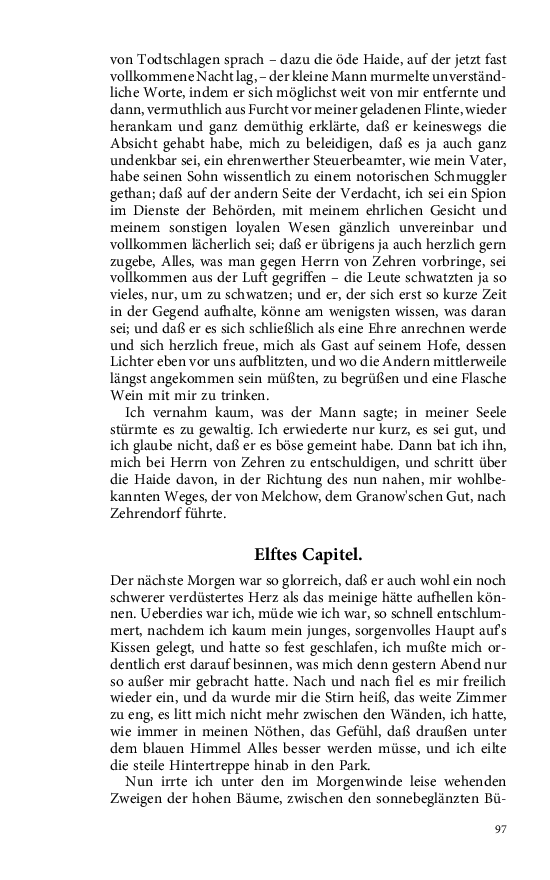 von Todtschlagen sprach – dazu die öde Haide, auf der jetzt fast vollkommene Nacht lag, – der kleine Mann murmelte unverständliche Worte, indem er sich möglichst weit von mir entfernte und dann, vermuthlich aus Furcht vor meiner geladenen Flinte, wieder herankam und ganz demüthig erklärte, daß er keineswegs die Absicht gehabt habe, mich zu beleidigen, daß es ja auch ganz undenkbar sei, ein ehrenwerther Steuerbeamter, wie mein Vater, habe seinen Sohn wissentlich zu einem notorischen Schmuggler gethan; daß auf der andern Seite der Verdacht, ich sei ein Spion im Dienste der Behörden, mit meinem ehrlichen Gesicht und meinem sonstigen loyalen Wesen gänzlich unvereinbar und vollkommen lächerlich sei; daß er übrigens ja auch herzlich gern zugebe, Alles, was man gegen Herrn von Zehren vorbringe, sei vollkommen aus der Luft gegriffen – die Leute schwatzten ja so vieles, nur, um zu schwatzen; und er, der sich erst so kurze Zeit in der Gegend aufhalte, könne am wenigsten wissen, was daran sei; und daß er es sich schließlich als eine Ehre anrechnen werde und sich herzlich freue, mich als Gast auf seinem Hofe, dessen Lichter eben vor uns aufblitzten, und wo die Andern mittlerweile längst angekommen sein müßten, zu begrüßen und eine Flasche Wein mit mir zu trinken.

Ich vernahm kaum, was der Mann sagte; in meiner Seele stürmte es zu gewaltig. Ich erwiederte nur kurz, es sei gut, und ich glaube nicht, daß er es böse gemeint habe. Dann bat ich ihn, mich bei Herrn von Zehren zu entschuldigen, und schritt über die Haide davon, in der Richtung des nun nahen, mir wohlbekannten Weges, der von Melchow, dem Granow'schen Gut, nach Zehrendorf führte.

Elftes Capitel.

Der nächste Morgen war so glorreich, daß er auch wohl ein noch schwerer verdüstertes Herz als das meinige hätte aufhellen können. Ueberdies war ich, müde wie ich war, so schnell entschlummert, nachdem ich kaum mein junges, sorgenvolles Haupt auf's Kissen gelegt, und hatte so fest geschlafen, ich mußte mich ordentlich erst darauf besinnen, was mich denn gestern Abend nur so außer mir gebracht hatte. Nach und nach fiel es mir freilich wieder ein, und da wurde mir die Stirn heiß, das weite Zimmer zu eng, es litt mich nicht mehr zwischen den Wänden, ich hatte, wie immer in meinen Nöthen, das Gefühl, daß draußen unter dem blauen Himmel Alles besser werden müsse, und ich eilte die steile Hintertreppe hinab in den Park.

Nun irrte ich unter den im Morgenwinde leise wehenden Zweigen der hohen Bäume, zwischen den sonnebeglänzten Bü-

97